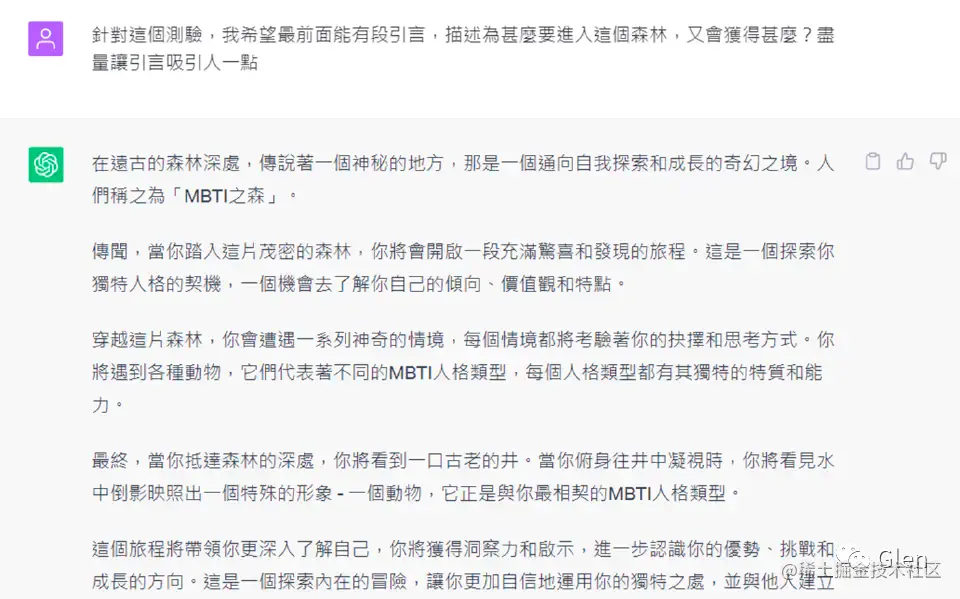 針對這個測驗，我希望最前面能有段引言，描述為甚麼要進入這個森林，又會獲得甚麼？盡量讓引言吸引人一點

在遠古的森林深處，傳說著一個神秘的地方，那是一個通向自我探索和成長的奇幻之境。人們稱之為「MBTI之森」。

傳聞，當你踏入這片茂密的森林，你將會開啟一段充滿驚喜和發現的旅程。這是一個探索你獨特人格的契機，一個機會去了解你自己的傾向、價值觀和特點。

穿越這片森林，你會遭遇一系列神奇的情境，每個情境都將考驗著你的抉擇和思考方式。你將遇到各種動物，它們代表著不同的MBTI人格類型，每個人格類型都有其獨特的特質和能力。

最終，當你抵達森林的深處，你將看到一口古老的井。當你俯身往井中凝視時，你將看見水中倒影映照出一個特殊的形象 - 一個動物，它正是與你最相契的MBTI人格類型。

這個旅程將帶領你更深入了解自己，你將獲得洞察力和啟示，進一步認識你的優勢、挑戰和成長的方向。這是一個探索內在的冒險，讓你更加自信地運用你的獨特之處，並與他人建立

Glen
@稀土掘金技术社区